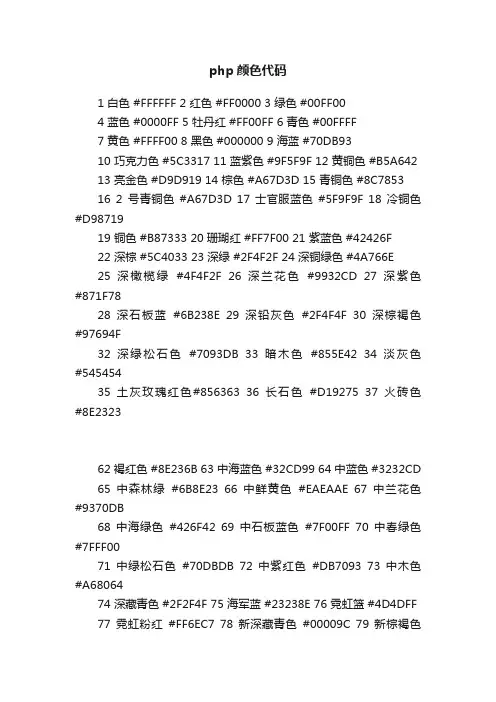 php 颜色代码

1 白色 #FFFFFF 2 红色 #FF0000 3 绿色 #00FF00

4 蓝色 #0000FF 5 牡丹红 #FF00FF 6 青色 #00FFFF

7 黄色 #FFFF00 8 黑色 #000000 9 海蓝 #70DB93

10 巧克力色 #5C3317 11 蓝紫色 #9F5F9F 12 黄铜色 #B5A642

13 亮金色 #D9D919 14 棕色 #A67D3D 15 青铜色 #8C7853

16 2 号青铜色 #A67D3D 17 士官服蓝色 #5F9F9F 18 冷铜色 #D98719

19 铜色 #B87333 20 珊瑚红 #FF7F00 21 紫蓝色 #42426F

22 深棕 #5C4033 23 深绿 #2F4F2F 24 深铜绿色 #4A766E

25 深橄榄绿 #4F4F2F 26 深兰花色 #9932CD 27 深紫色 #871F78

28 深石板蓝 #6B238E 29 深铅灰色 #2F4F4F 30 深棕褐色 #97694F

32 深绿松石色 #7093DB 33 暗木色 #855E42 34 淡灰色 #545454

35 土灰玫瑰红色#856363 36 长石色 #D19275 37 火砖色 #8E2323

62 褐红色 #8E236B 63 中海蓝色 #32CD99 64 中蓝色 #3232CD

65 中森林绿 #6B8E23 66 中鲜黄色 #EAEAAE 67 中兰花色 #9370DB

68 中海绿色 #426F42 69 中石板蓝色 #7F00FF 70 中春绿色 #7FFF00

71 中绿松石色 #70DBDB 72 中紫红色 #DB7093 73 中木色 #A68064

74 深藏青色 #2F2F4F 75 海军蓝 #23238E 76 霓虹篮 #4D4DFF

77 霓虹粉红 #FF6EC7 78 新深藏青色 #00009C 79 新棕褐色